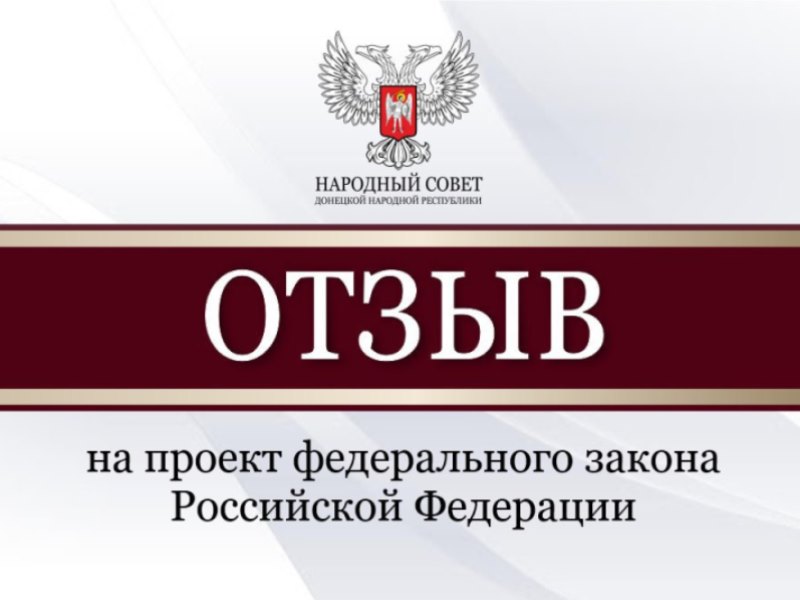 НАРОДНЫЙ СОВЕТ
ДОНЕЦКОЙ НАРОДНОЙ РЕСПУБЛИКИ

ОТЗЫВ

на проект федерального закона Российской Федерации